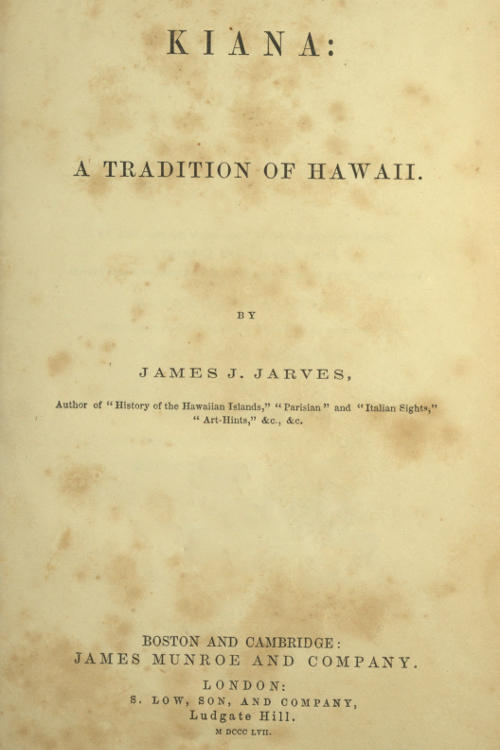 KIANA:

A TRADITION OF HAWAII.

BY

JAMES J. JARVES,

Author of "History of the Hawaiian Islands," "Parisian" and "Italian Sights," "Art-Hints," &c., &c.

BOSTON AND CAMBRIDGE:
JAMES MUNROE AND COMPANY.

LONDON:
S. LOW, SON, AND COMPANY,
Ludgate Hill.
M DCCC LVII.